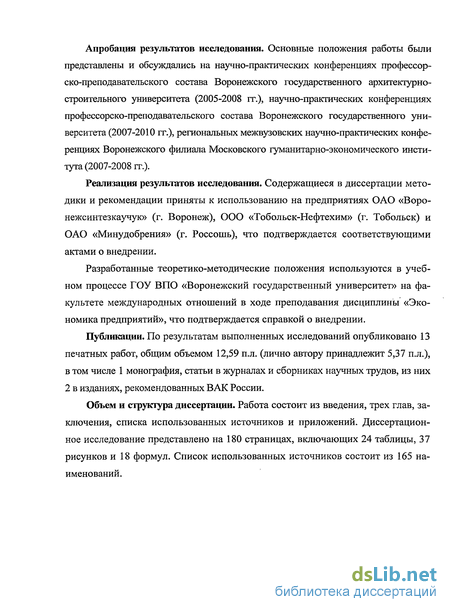 **Апробация результатов исследования.** Основные положения работы были представлены и обсуждались на научно-практических конференциях профессорско-преподавательского состава Воронежского государственного архитектурно-строительного университета (2005-2008 гг.), научно-практических конференциях профессорско-преподавательского состава Воронежского государственного университета (2007-2010 гг.), региональных межвузовских научно-практических конференциях Воронежского филиала Московского гуманитарно-экономического института (2007-2008 гг.).

**Реализация результатов исследования.** Содержащиеся в диссертации методики и рекомендации приняты к использованию на предприятиях ОАО «Воронежсинтезкаучук» (г. Воронеж), ООО «Тобольск-Нефтехим» (г. Тобольск) и ОАО «Минудобрения» (г. Россошь), что подтверждается соответствующими актами о внедрении.

Разработанные теоретико-методические положения используются в учебном процессе ГОУ ВПО «Воронежский государственный университет» на факультете международных отношений в ходе преподавания дисциплины «Экономика предприятий», что подтверждается справкой о внедрении.

**Публикации.** По результатам выполненных исследований опубликовано 13 печатных работ, общим объемом 12,59 п.л. (лично автору принадлежит 5,37 п.л.), в том числе 1 монография, статьи в журналах и сборниках научных трудов, из них 2 в изданиях, рекомендованных ВАК России.

**Объем и структура диссертации.** Работа состоит из введения, трех глав, заключения, списка использованных источников и приложений. Диссертационное исследование представлено на 180 страницах, включающих 24 таблицы, 37 рисунков и 18 формул. Список использованных источников состоит из 165 наименований.

dsLib.net
библиотека диссертаций